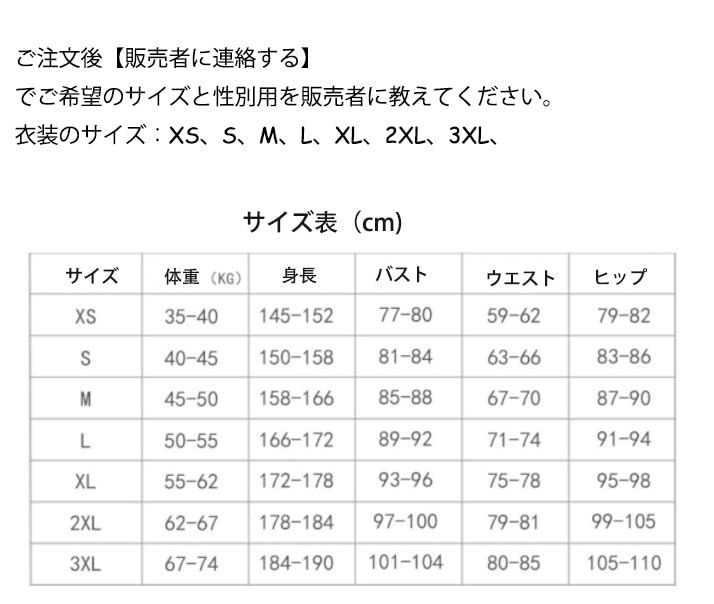 ご注文後【販売者に連絡する】
でご希望のサイズと性別用を販売者に教えてください。
衣装のサイズ：XS、S、M、L、XL、2XL、3XL、

サイズ表（cm）

| サイズ | 体重（KG） | 身長 | バスト | ウエスト | ヒップ |
|---|---|---|---|---|---|
| XS | 35-40 | 145-152 | 77-80 | 59-62 | 79-82 |
| S | 40-45 | 150-158 | 81-84 | 63-66 | 83-86 |
| M | 45-50 | 158-166 | 85-88 | 67-70 | 87-90 |
| L | 50-55 | 166-172 | 89-92 | 71-74 | 91-94 |
| XL | 55-62 | 172-178 | 93-96 | 75-78 | 95-98 |
| 2XL | 62-67 | 178-184 | 97-100 | 79-81 | 99-105 |
| 3XL | 67-74 | 184-190 | 101-104 | 80-85 | 105-110 |